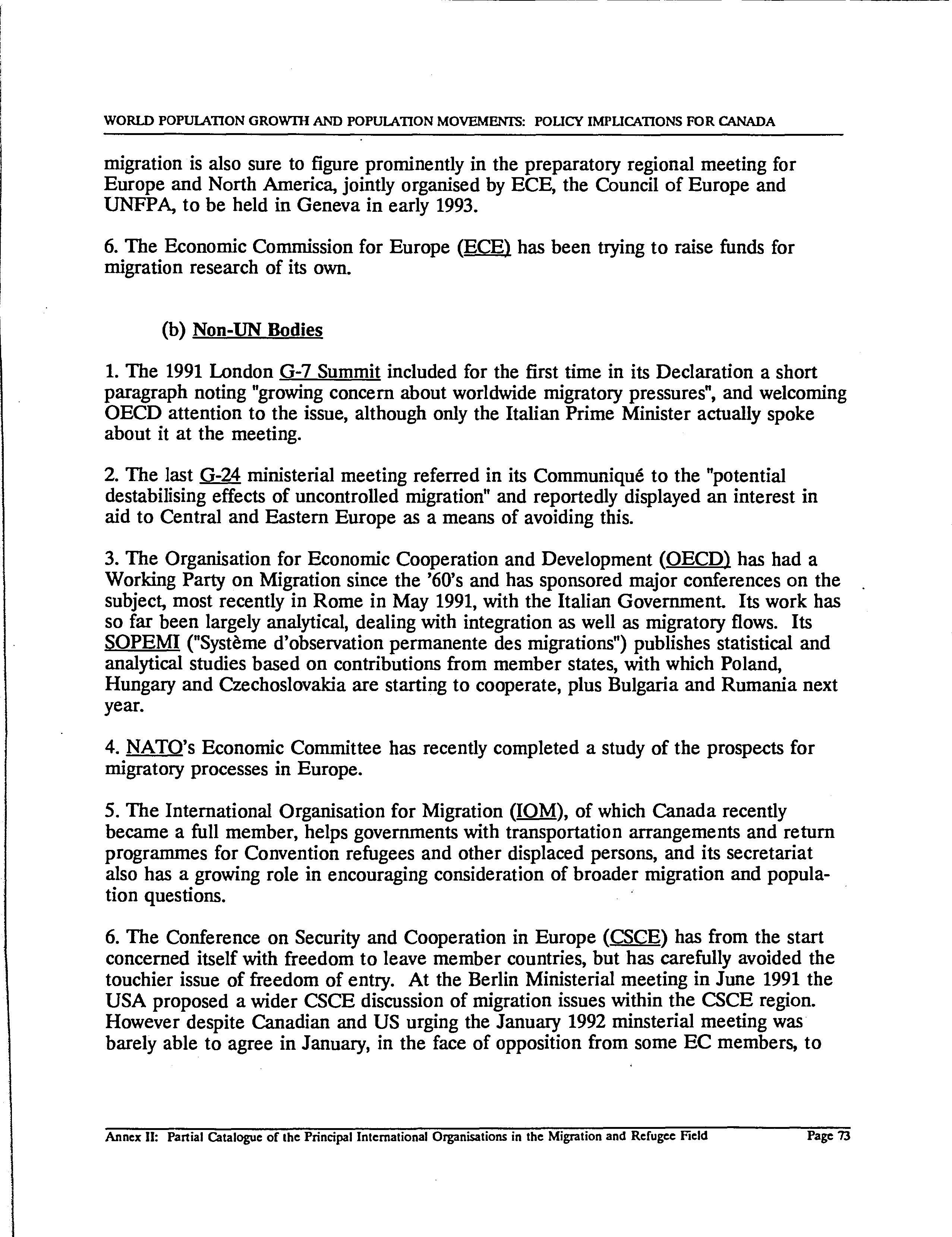 WORLD POPULATION GROWTH AND POPULATION MOVEMENTS: POLICY IMPLICATIONS FOR CANADA

migration is also sure to figure prominently in the preparatory regional meeting for Europe and North America, jointly organised by ECE, the Council of Europe and UNFPA, to be held in Geneva in early 1993.

6. The Economic Commission for Europe (ECE) has been trying to raise funds for migration research of its own.

(b) Non-UN Bodies

1. The 1991 London G-7 Summit included for the first time in its Declaration a short paragraph noting "growing concern about worldwide migratory pressures", and welcoming OECD attention to the issue, although only the Italian Prime Minister actually spoke about it at the meeting.

2. The last G-24 ministerial meeting referred in its Communiqué to the "potential destabilising effects of uncontrolled migration" and reportedly displayed an interest in aid to Central and Eastern Europe as a means of avoiding this.

3. The Organisation for Economic Cooperation and Development (OECD) has had a Working Party on Migration since the '60's and has sponsored major conferences on the subject, most recently in Rome in May 1991, with the Italian Government. Its work has so far been largely analytical, dealing with integration as well as migratory flows. Its SOPEMI ("Système d'observation permanente des migrations") publishes statistical and analytical studies based on contributions from member states, with which Poland, Hungary and Czechoslovakia are starting to cooperate, plus Bulgaria and Rumania next year.

4. NATO's Economic Committee has recently completed a study of the prospects for migratory processes in Europe.

5. The International Organisation for Migration (IOM), of which Canada recently became a full member, helps governments with transportation arrangements and return programmes for Convention refugees and other displaced persons, and its secretariat also has a growing role in encouraging consideration of broader migration and population questions.

6. The Conference on Security and Cooperation in Europe (CSCE) has from the start concerned itself with freedom to leave member countries, but has carefully avoided the touchier issue of freedom of entry. At the Berlin Ministerial meeting in June 1991 the USA proposed a wider CSCE discussion of migration issues within the CSCE region. However despite Canadian and US urging the January 1992 minsterial meeting was barely able to agree in January, in the face of opposition from some EC members, to

Annex II: Partial Catalogue of the Principal International Organisations in the Migration and Refugee Field Page 73